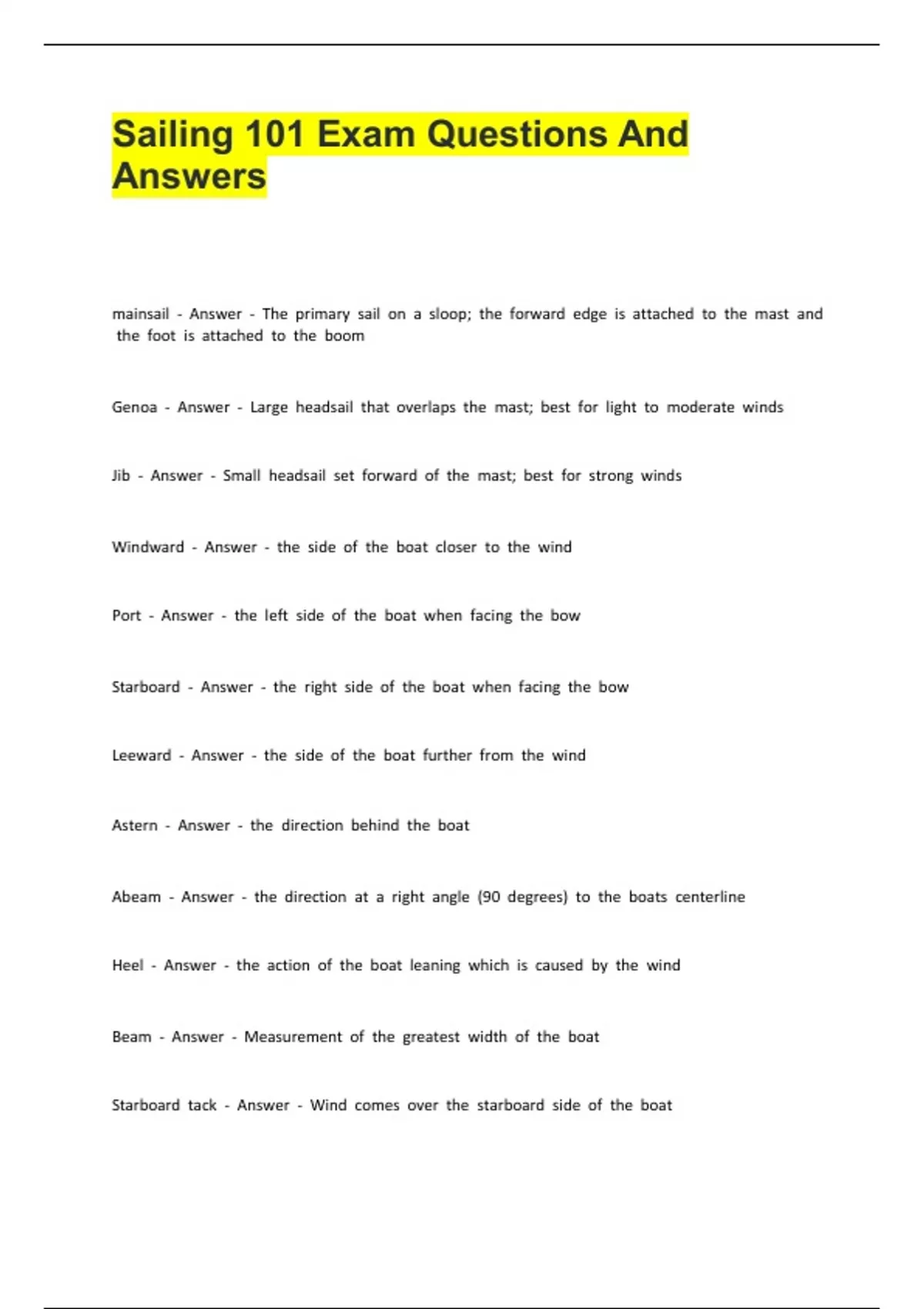 Sailing 101 Exam Questions And Answers

mainsail - Answer - The primary sail on a sloop; the forward edge is attached to the mast and the foot is attached to the boom

Genoa - Answer - Large headsail that overlaps the mast; best for light to moderate winds

Jib - Answer - Small headsail set forward of the mast; best for strong winds

Windward - Answer - the side of the boat closer to the wind

Port - Answer - the left side of the boat when facing the bow

Starboard - Answer - the right side of the boat when facing the bow

Leeward - Answer - the side of the boat further from the wind

Astern - Answer - the direction behind the boat

Abeam - Answer - the direction at a right angle (90 degrees) to the boats centerline

Heel - Answer - the action of the boat leaning which is caused by the wind

Beam - Answer - Measurement of the greatest width of the boat

Starboard tack - Answer - Wind comes over the starboard side of the boat